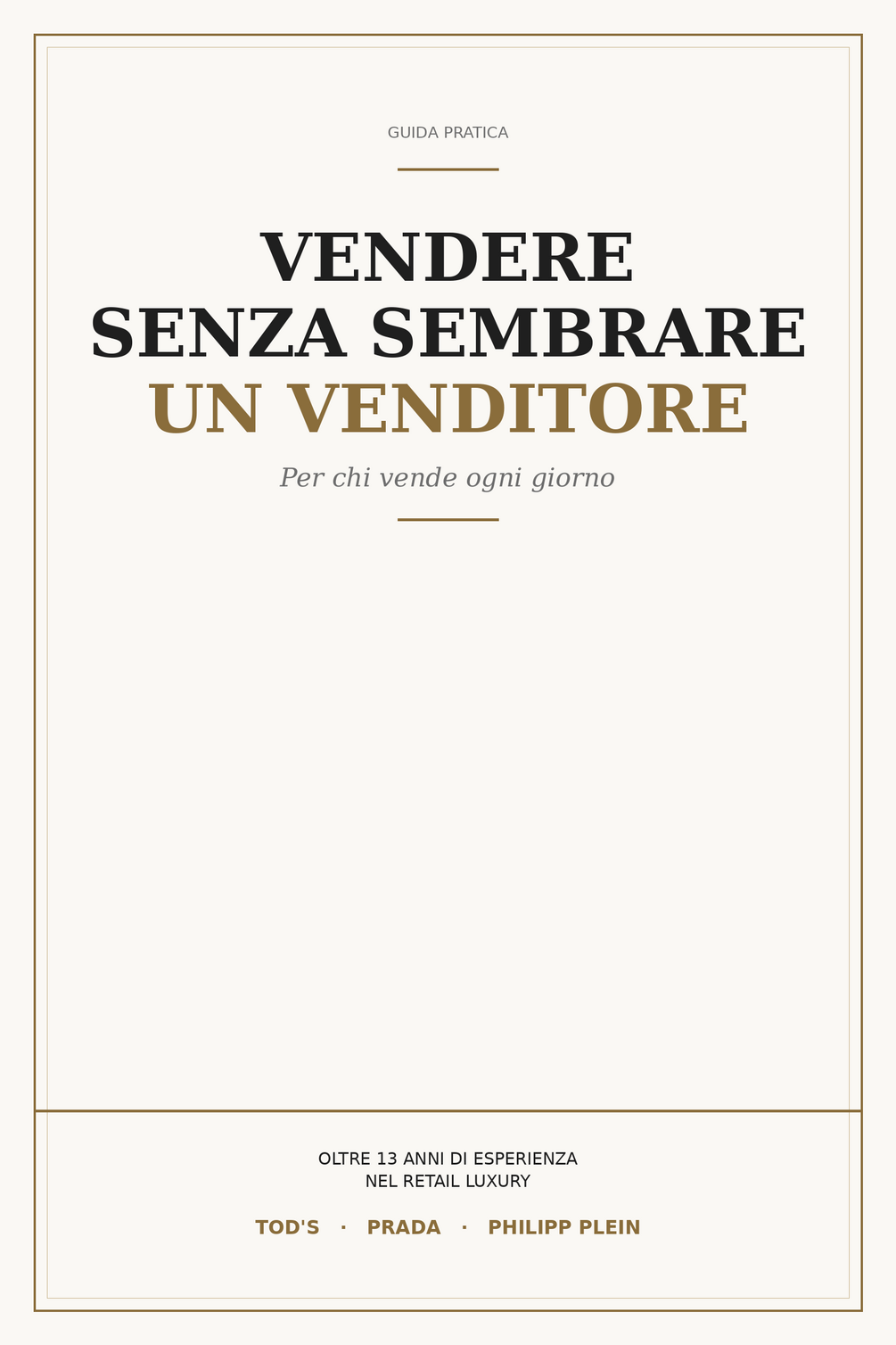 GUIDA PRATICA

VENDERE
SENZA SEMBRARE
UN VENDITORE

Per chi vende ogni giorno

OLTRE 13 ANNI DI ESPERIENZA
NEL RETAIL LUXURY

TOD'S · PRADA · PHILIPP PLEIN